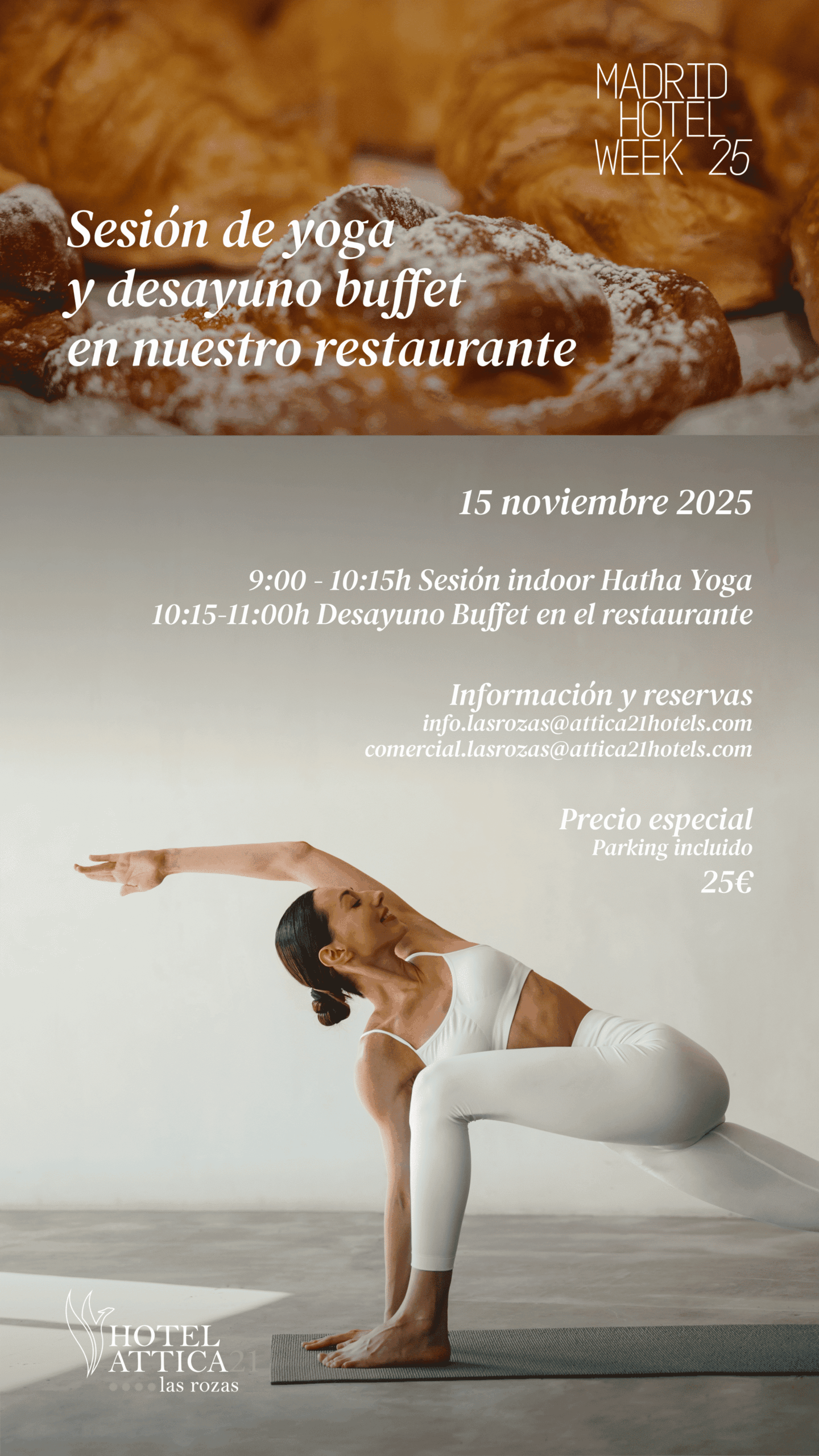 MADRID
HOTEL
WEEK 25

Sesión de yoga
y desayuno buffet
en nuestro restaurante

15 noviembre 2025

9:00 - 10:15h Sesión indoor Hatha Yoga
10:15-11:00h Desayuno Buffet en el restaurante

Información y reservas
info.lasrozas@attica21hotels.com
comercial.lasrozas@attica21hotels.com

Precio especial
Parking incluido
25€

HOTEL
ATTICA21
las rozas